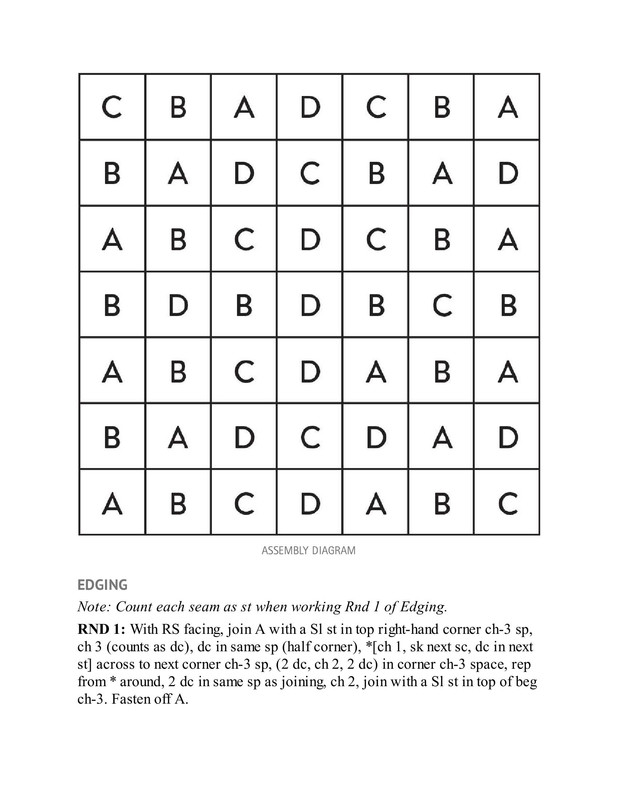 | C | B | A | D | C | B | A |
|---|---|---|---|---|---|---|
| B | A | D | C | B | A | D |
| A | B | C | D | C | B | A |
| B | D | B | D | B | C | B |
| A | B | C | D | A | B | A |
| B | A | D | C | D | A | D |
| A | B | C | D | A | B | C |

ASSEMBLY DIAGRAM

EDGING

Note: Count each seam as st when working Rnd 1 of Edging.

RND 1: With RS facing, join A with a Sl st in top right-hand corner ch-3 sp, ch 3 (counts as dc), dc in same sp (half corner), *[ch 1, sk next sc, dc in next st] across to next corner ch-3 sp, (2 dc, ch 2, 2 dc) in corner ch-3 space, rep from * around, 2 dc in same sp as joining, ch 2, join with a Sl st in top of beg ch-3. Fasten off A.